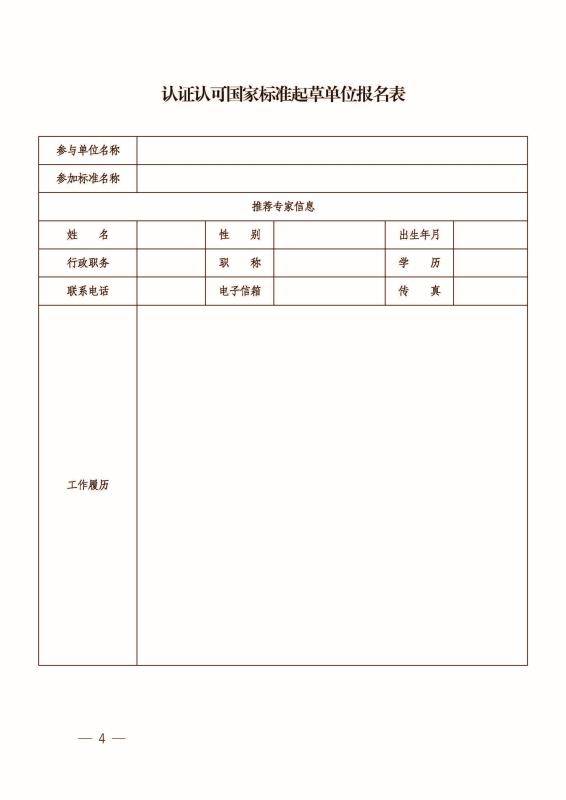 认证认可国家标准起草单位报名表

| 参与单位名称 | | | | | |
|---|---|---|---|---|---|
| 参加标准名称 | | | | | |
| 推荐专家信息 | | | | | |
| 姓　　名 | | 性　　别 | | 出生年月 | |
| 行政职务 | | 职　　称 | | 学　　历 | |
| 联系电话 | | 电子信箱 | | 传　　真 | |
| 工作履历 | | | | | |

— 4 —